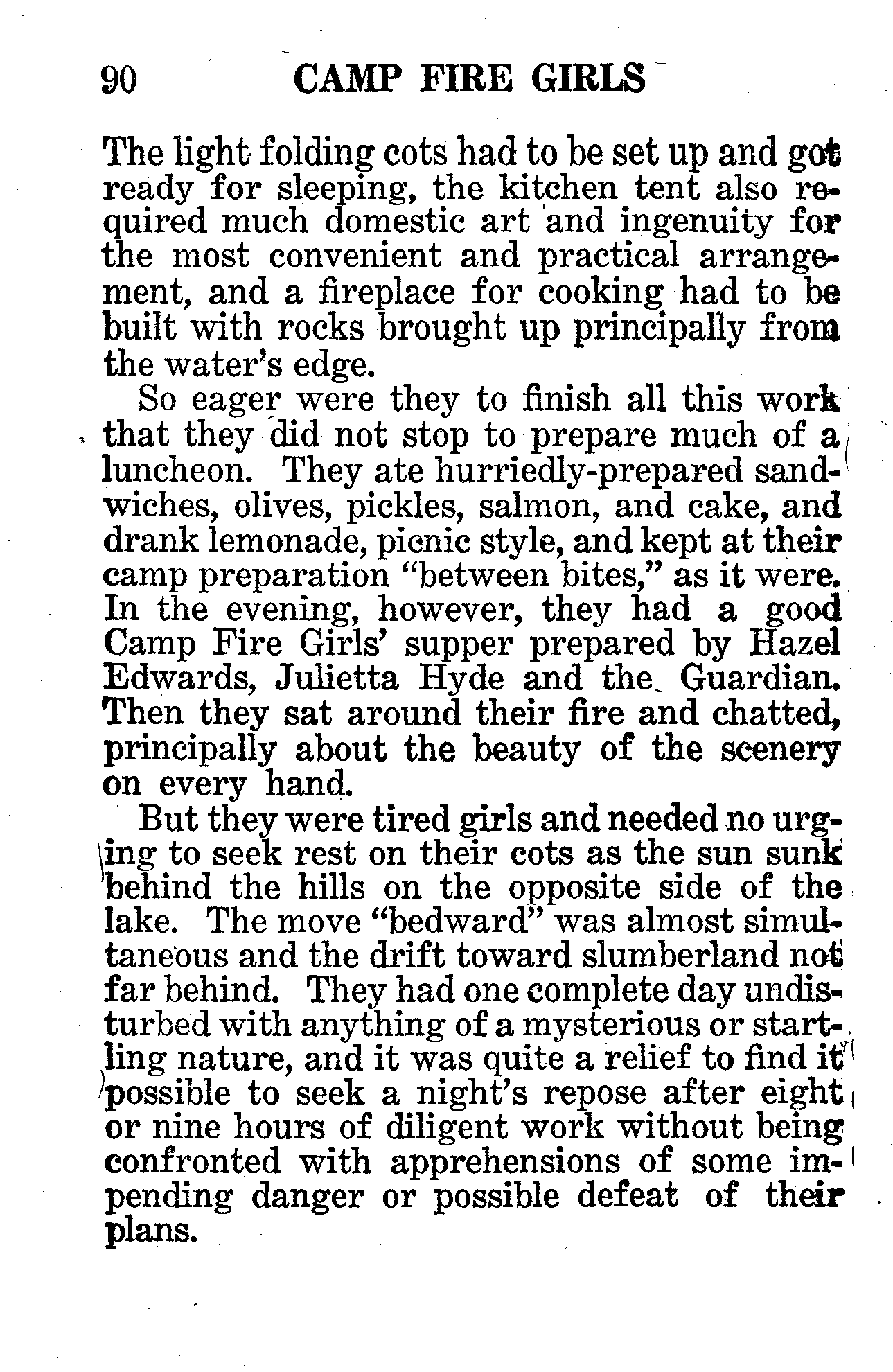 90 CAMP FIRE GIRLS

The light folding cots had to be set up and got ready for sleeping, the kitchen tent also required much domestic art and ingenuity for the most convenient and practical arrangement, and a fireplace for cooking had to be built with rocks brought up principally from the water's edge.

So eager were they to finish all this work that they did not stop to prepare much of a luncheon. They ate hurriedly-prepared sandwiches, olives, pickles, salmon, and cake, and drank lemonade, picnic style, and kept at their camp preparation "between bites," as it were. In the evening, however, they had a good Camp Fire Girls' supper prepared by Hazel Edwards, Julietta Hyde and the Guardian. Then they sat around their fire and chatted, principally about the beauty of the scenery on every hand.

But they were tired girls and needed no urging to seek rest on their cots as the sun sunk behind the hills on the opposite side of the lake. The move "bedward" was almost simultaneous and the drift toward slumberland not far behind. They had one complete day undisturbed with anything of a mysterious or startling nature, and it was quite a relief to find it possible to seek a night's repose after eight or nine hours of diligent work without being confronted with apprehensions of some impending danger or possible defeat of their plans.